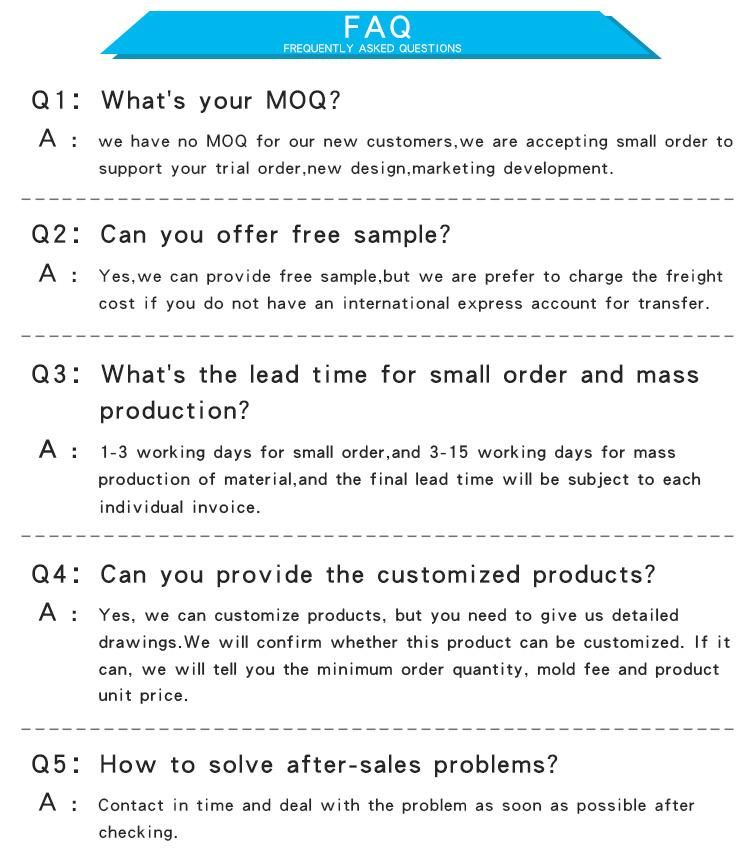 FAQ
FREQUENTLY ASKED QUESTIONS

Q1: What's your MOQ?
A : we have no MOQ for our new customers,we are accepting small order to support your trial order,new design,marketing development.

Q2: Can you offer free sample?
A : Yes,we can provide free sample,but we are prefer to charge the freight cost if you do not have an international express account for transfer.

Q3: What's the lead time for small order and mass production?
A : 1-3 working days for small order,and 3-15 working days for mass production of material,and the final lead time will be subject to each individual invoice.

Q4: Can you provide the customized products?
A : Yes, we can customize products, but you need to give us detailed drawings.We will confirm whether this product can be customized. If it can, we will tell you the minimum order quantity, mold fee and product unit price.

Q5: How to solve after-sales problems?
A : Contact in time and deal with the problem as soon as possible after checking.